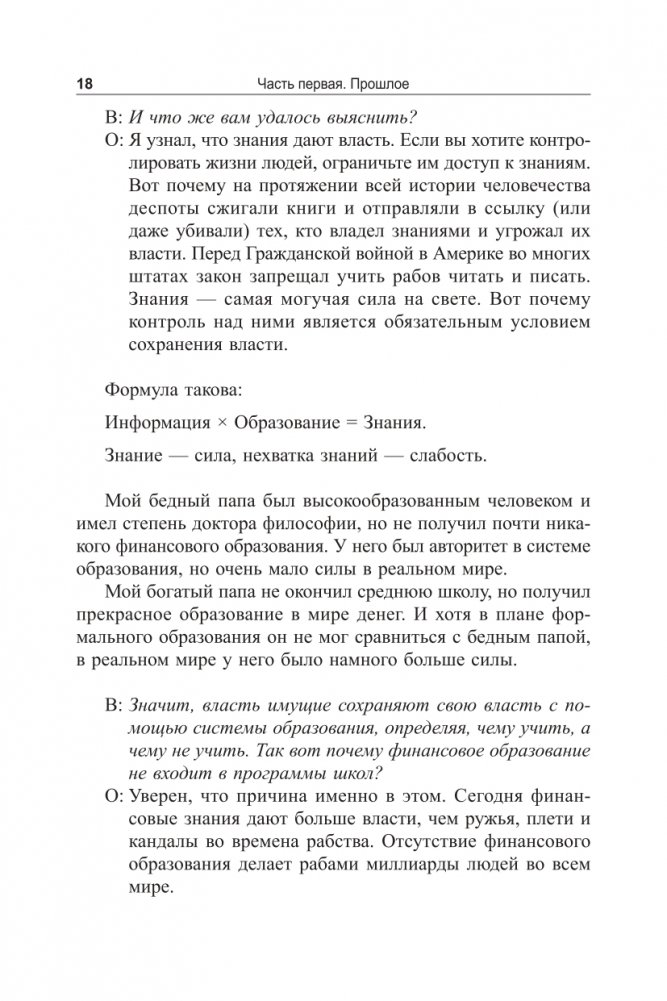 18 Часть первая. Прошлое

В: И что же вам удалось выяснить?

О: Я узнал, что знания дают власть. Если вы хотите контролировать жизни людей, ограничьте им доступ к знаниям. Вот почему на протяжении всей истории человечества деспоты сжигали книги и отправляли в ссылку (или даже убивали) тех, кто владел знаниями и угрожал их власти. Перед Гражданской войной в Америке во многих штатах закон запрещал учить рабов читать и писать. Знания — самая могучая сила на свете. Вот почему контроль над ними является обязательным условием сохранения власти.

Формула такова:

Информация × Образование = Знания.

Знание — сила, нехватка знаний — слабость.

Мой бедный папа был высокообразованным человеком и имел степень доктора философии, но не получил почти никакого финансового образования. У него был авторитет в системе образования, но очень мало силы в реальном мире.

Мой богатый папа не окончил среднюю школу, но получил прекрасное образование в мире денег. И хотя в плане формального образования он не мог сравниться с бедным папой, в реальном мире у него было намного больше силы.

В: Значит, власть имущие сохраняют свою власть с помощью системы образования, определяя, чему учить, а чему не учить. Так вот почему финансовое образование не входит в программы школ?

О: Уверен, что причина именно в этом. Сегодня финансовые знания дают больше власти, чем ружья, плети и кандалы во времена рабства. Отсутствие финансового образования делает рабами миллиарды людей во всем мире.